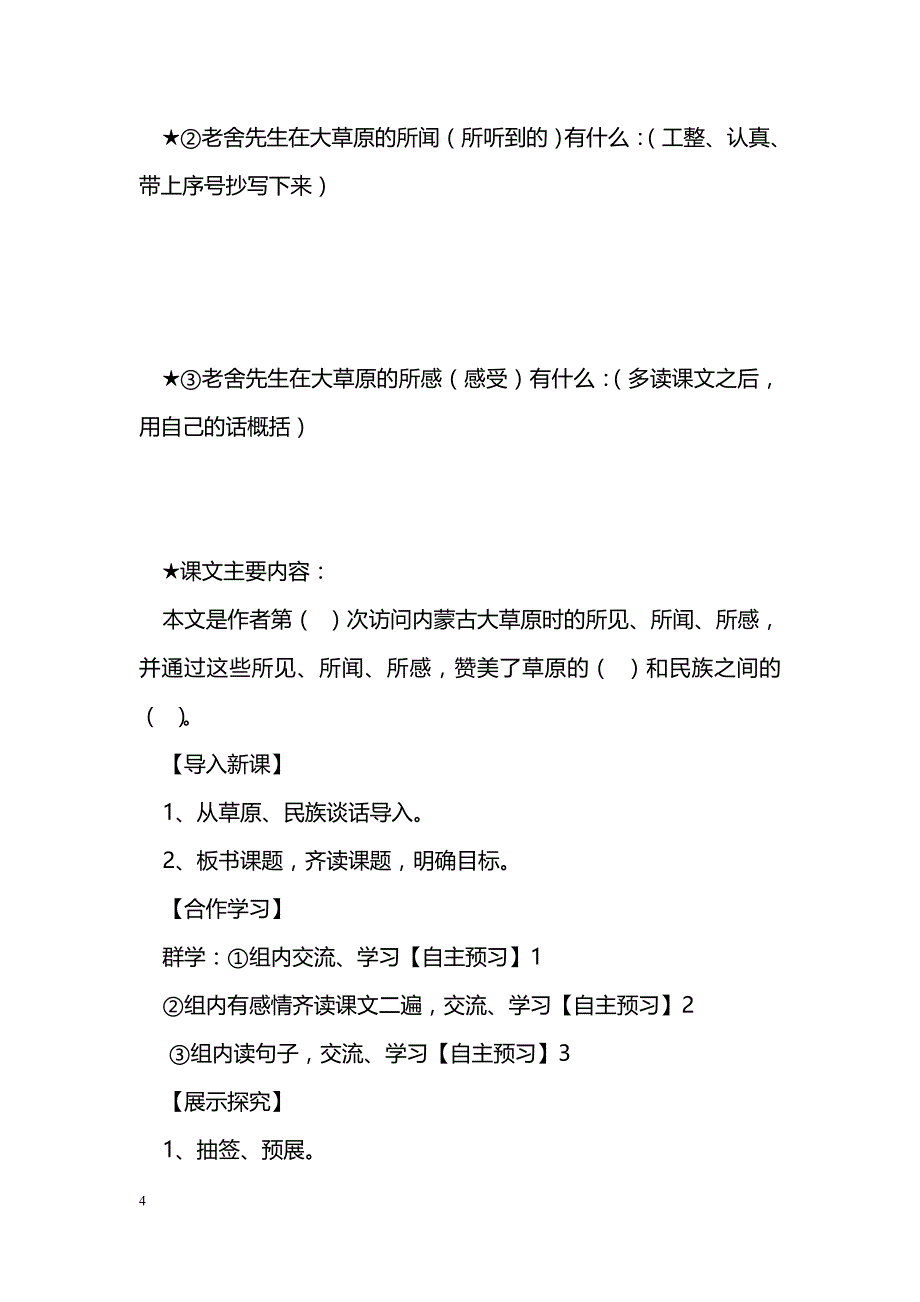 ★②老舍先生在大草原的所闻（所听到的）有什么：（工整、认真、带上序号抄写下来）

★③老舍先生在大草原的所感（感受）有什么：（多读课文之后，用自己的话概括）

★课文主要内容：

本文是作者第（　）次访问内蒙古大草原时的所见、所闻、所感，并通过这些所见、所闻、所感，赞美了草原的（　）和民族之间的（　）。

【导入新课】

1、从草原、民族谈话导入。

2、板书课题，齐读课题，明确目标。

【合作学习】

群学：①组内交流、学习【自主预习】1

②组内有感情齐读课文二遍，交流、学习【自主预习】2

③组内读句子，交流、学习【自主预习】3

【展示探究】

1、抽签、预展。

4